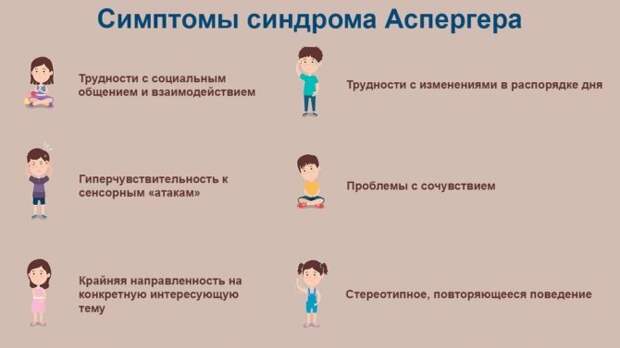 Симптомы синдрома Аспергера

Трудности с социальным общением и взаимодействием

Гиперчувствительность к сенсорным «атакам»

Крайняя направленность на конкретную интересующую тему

Трудности с изменениями в распорядке дня

Проблемы с сочувствием

Стереотипное, повторяющееся поведение